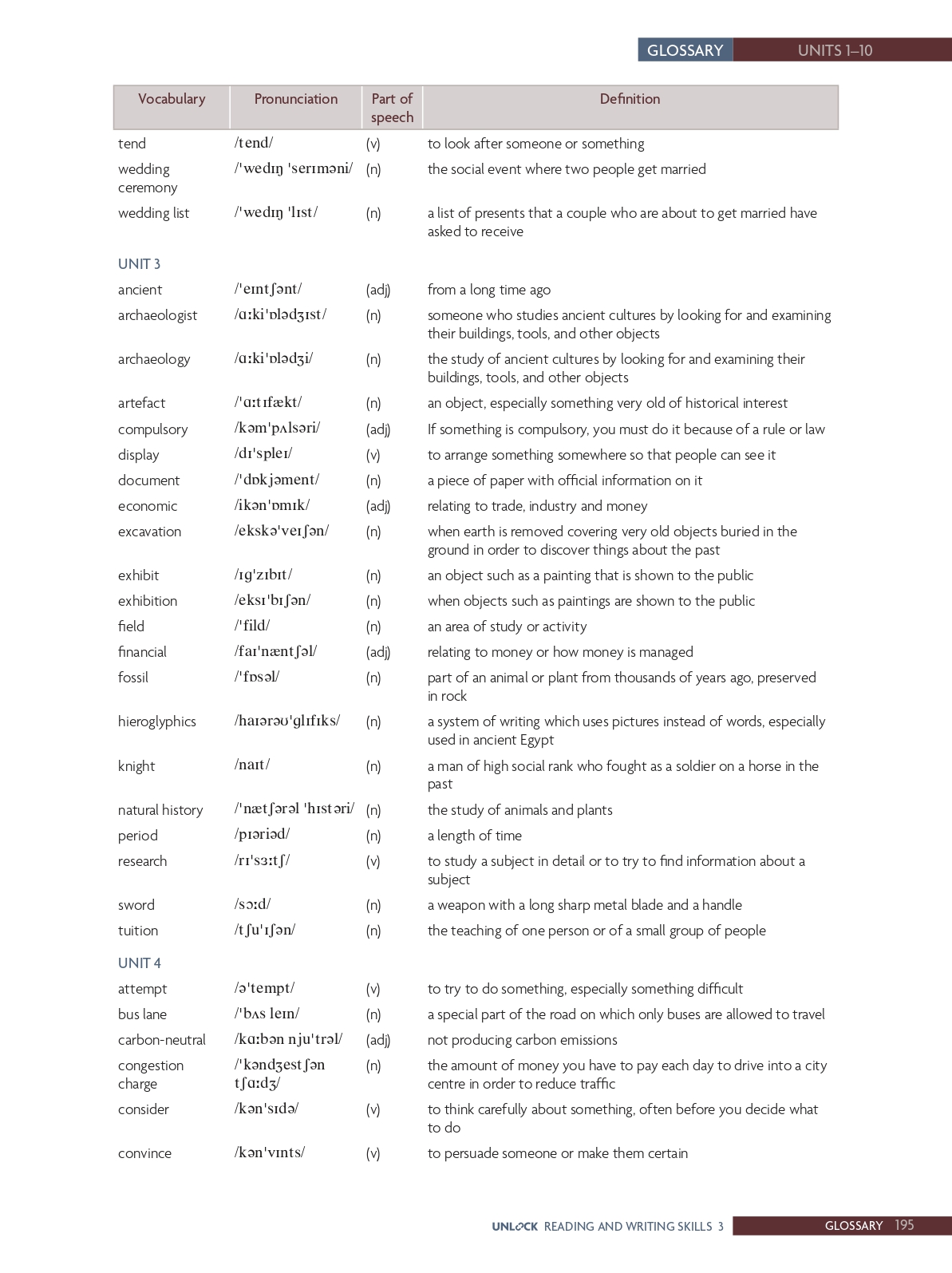 GLOSSARY UNITS 1–10

| Vocabulary | Pronunciation | Part of speech | Definition |
|---|---|---|---|
| tend | /tend/ | (v) | to look after someone or something |
| wedding ceremony | /ˈwedɪŋ ˈserɪməni/ | (n) | the social event where two people get married |
| wedding list | /ˈwedɪŋ ˈlɪst/ | (n) | a list of presents that a couple who are about to get married have asked to receive |
| UNIT 3 | | | |
| ancient | /ˈeɪntʃənt/ | (adj) | from a long time ago |
| archaeologist | /ɑːkiˈɒlədʒɪst/ | (n) | someone who studies ancient cultures by looking for and examining their buildings, tools, and other objects |
| archaeology | /ɑːkiˈɒlədʒi/ | (n) | the study of ancient cultures by looking for and examining their buildings, tools, and other objects |
| artefact | /ˈɑːtɪfækt/ | (n) | an object, especially something very old of historical interest |
| compulsory | /kəmˈpʌlsəri/ | (adj) | If something is compulsory, you must do it because of a rule or law |
| display | /dɪˈspleɪ/ | (v) | to arrange something somewhere so that people can see it |
| document | /ˈdɒkjəment/ | (n) | a piece of paper with official information on it |
| economic | /ikənˈɒmɪk/ | (adj) | relating to trade, industry and money |
| excavation | /ekskəˈveɪʃən/ | (n) | when earth is removed covering very old objects buried in the ground in order to discover things about the past |
| exhibit | /ɪgˈzɪbɪt/ | (n) | an object such as a painting that is shown to the public |
| exhibition | /eksɪˈbɪʃən/ | (n) | when objects such as paintings are shown to the public |
| field | /ˈfild/ | (n) | an area of study or activity |
| financial | /faɪˈnæntʃəl/ | (adj) | relating to money or how money is managed |
| fossil | /ˈfɒsəl/ | (n) | part of an animal or plant from thousands of years ago, preserved in rock |
| hieroglyphics | /haɪərəʊˈglɪfɪks/ | (n) | a system of writing which uses pictures instead of words, especially used in ancient Egypt |
| knight | /naɪt/ | (n) | a man of high social rank who fought as a soldier on a horse in the past |
| natural history | /ˈnætʃərəl ˈhɪstəri/ | (n) | the study of animals and plants |
| period | /pɪəriəd/ | (n) | a length of time |
| research | /rɪˈsɜːtʃ/ | (v) | to study a subject in detail or to try to find information about a subject |
| sword | /sɔːd/ | (n) | a weapon with a long sharp metal blade and a handle |
| tuition | /tʃuˈɪʃən/ | (n) | the teaching of one person or of a small group of people |
| UNIT 4 | | | |
| attempt | /əˈtempt/ | (v) | to try to do something, especially something difficult |
| bus lane | /ˈbʌs leɪn/ | (n) | a special part of the road on which only buses are allowed to travel |
| carbon-neutral | /kɑːbən njuˈtrəl/ | (adj) | not producing carbon emissions |
| congestion charge | /ˈkəndʒestʃən tʃɑːdʒ/ | (n) | the amount of money you have to pay each day to drive into a city centre in order to reduce traffic |
| consider | /kənˈsɪdə/ | (v) | to think carefully about something, often before you decide what to do |
| convince | /kənˈvɪnts/ | (v) | to persuade someone or make them certain |

UNLOCK READING AND WRITING SKILLS 3 GLOSSARY 195